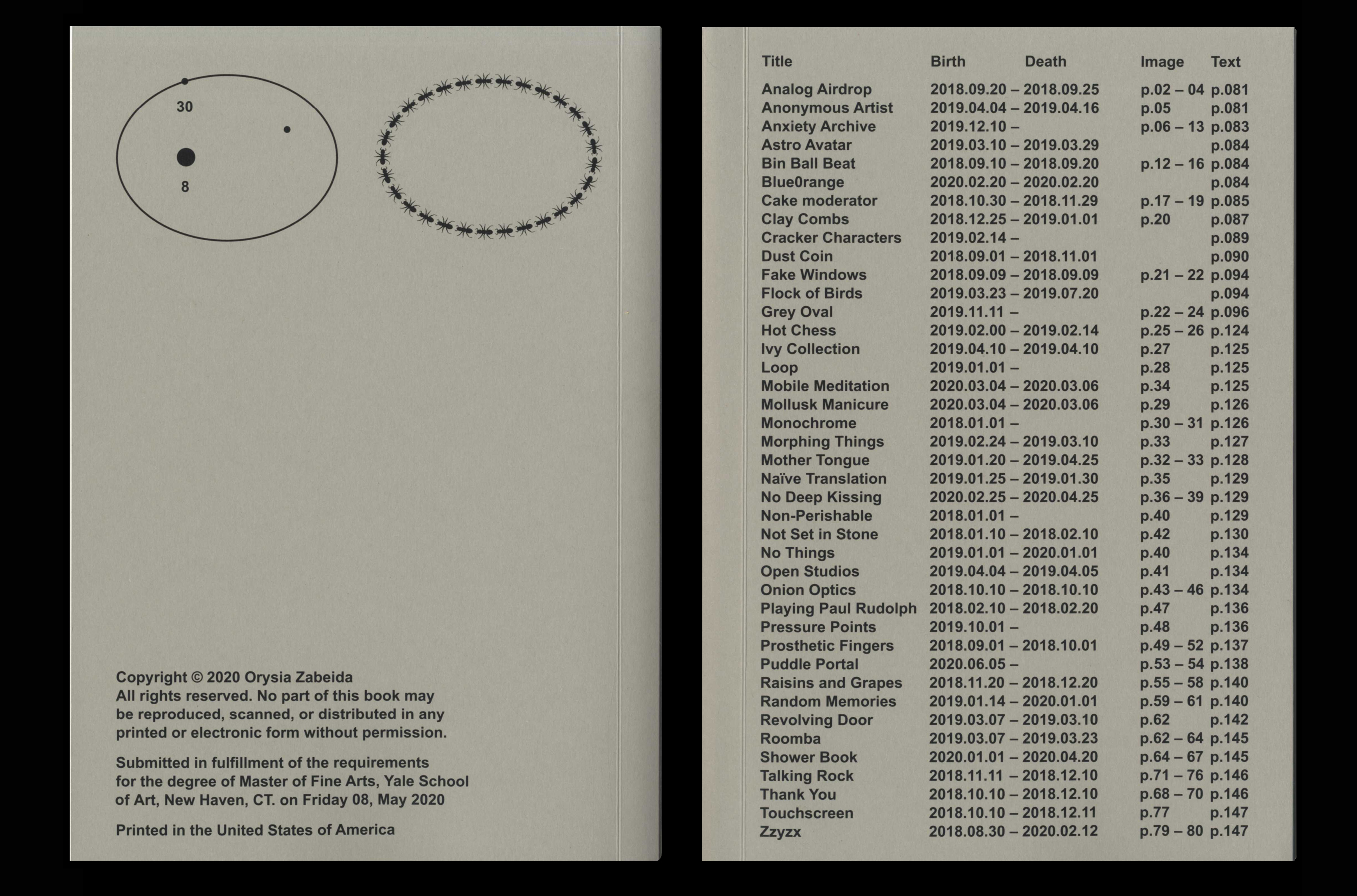 30

8

Copyright © 2020 Orysia Zabeida
All rights reserved. No part of this book may be reproduced, scanned, or distributed in any printed or electronic form without permission.

Submitted in fulfillment of the requirements for the degree of Master of Fine Arts, Yale School of Art, New Haven, CT. on Friday 08, May 2020

Printed in the United States of America

| Title | Birth | Death | Image | Text |
|---|---|---|---|---|
| Analog Airdrop | 2018.09.20 – | 2018.09.25 | p.02 – 04 | p.081 |
| Anonymous Artist | 2019.04.04 – | 2019.04.16 | p.05 | p.081 |
| Anxiety Archive | 2019.12.10 – | | p.06 – 13 | p.083 |
| Astro Avatar | 2019.03.10 – | 2019.03.29 | | p.084 |
| Bin Ball Beat | 2018.09.10 – | 2018.09.20 | p.12 – 16 | p.084 |
| Blue0range | 2020.02.20 – | 2020.02.20 | | p.084 |
| Cake moderator | 2018.10.30 – | 2018.11.29 | p.17 – 19 | p.085 |
| Clay Combs | 2018.12.25 – | 2019.01.01 | p.20 | p.087 |
| Cracker Characters | 2019.02.14 – | | | p.089 |
| Dust Coin | 2018.09.01 – | 2018.11.01 | | p.090 |
| Fake Windows | 2018.09.09 – | 2018.09.09 | p.21 – 22 | p.094 |
| Flock of Birds | 2019.03.23 – | 2019.07.20 | | p.094 |
| Grey Oval | 2019.11.11 – | | p.22 – 24 | p.096 |
| Hot Chess | 2019.02.00 – | 2019.02.14 | p.25 – 26 | p.124 |
| Ivy Collection | 2019.04.10 – | 2019.04.10 | p.27 | p.125 |
| Loop | 2019.01.01 – | | p.28 | p.125 |
| Mobile Meditation | 2020.03.04 – | 2020.03.06 | p.34 | p.125 |
| Mollusk Manicure | 2020.03.04 – | 2020.03.06 | p.29 | p.126 |
| Monochrome | 2018.01.01 – | | p.30 – 31 | p.126 |
| Morphing Things | 2019.02.24 – | 2019.03.10 | p.33 | p.127 |
| Mother Tongue | 2019.01.20 – | 2019.04.25 | p.32 – 33 | p.128 |
| Naïve Translation | 2019.01.25 – | 2019.01.30 | p.35 | p.129 |
| No Deep Kissing | 2020.02.25 – | 2020.04.25 | p.36 – 39 | p.129 |
| Non-Perishable | 2018.01.01 – | | p.40 | p.129 |
| Not Set in Stone | 2018.01.10 – | 2018.02.10 | p.42 | p.130 |
| No Things | 2019.01.01 – | 2020.01.01 | p.40 | p.134 |
| Open Studios | 2019.04.04 – | 2019.04.05 | p.41 | p.134 |
| Onion Optics | 2018.10.10 – | 2018.10.10 | p.43 – 46 | p.134 |
| Playing Paul Rudolph | 2018.02.10 – | 2018.02.20 | p.47 | p.136 |
| Pressure Points | 2019.10.01 – | | p.48 | p.136 |
| Prosthetic Fingers | 2018.09.01 – | 2018.10.01 | p.49 – 52 | p.137 |
| Puddle Portal | 2020.06.05 – | | p.53 – 54 | p.138 |
| Raisins and Grapes | 2018.11.20 – | 2018.12.20 | p.55 – 58 | p.140 |
| Random Memories | 2019.01.14 – | 2020.01.01 | p.59 – 61 | p.140 |
| Revolving Door | 2019.03.07 – | 2019.03.10 | p.62 | p.142 |
| Roomba | 2019.03.07 – | 2019.03.23 | p.62 – 64 | p.145 |
| Shower Book | 2020.01.01 – | 2020.04.20 | p.64 – 67 | p.145 |
| Talking Rock | 2018.11.11 – | 2018.12.10 | p.71 – 76 | p.146 |
| Thank You | 2018.10.10 – | 2018.12.10 | p.68 – 70 | p.146 |
| Touchscreen | 2018.10.10 – | 2018.12.11 | p.77 | p.147 |
| Zzyzx | 2018.08.30 – | 2020.02.12 | p.79 – 80 | p.147 |